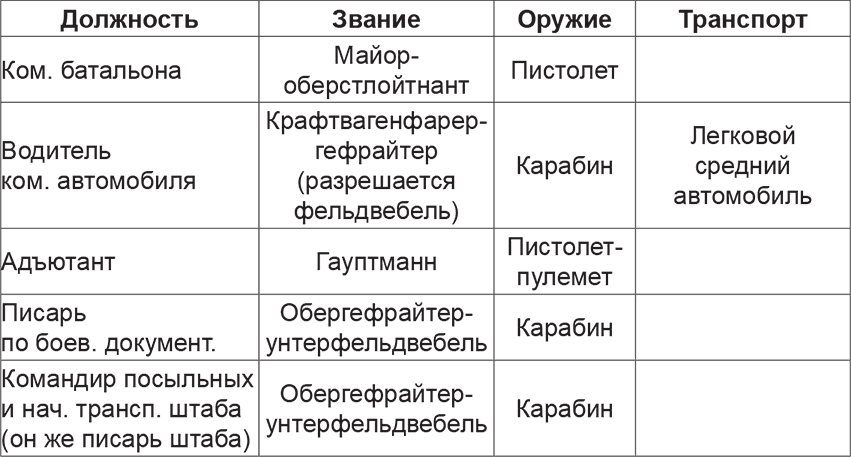 | Должность | Звание | Оружие | Транспорт |
|---|---|---|---|
| Ком. батальона | Майор-оберстлойтнант | Пистолет | |
| Водитель ком. автомобиля | Крафтвагенфарер-гефрайтер (разрешается фельдвебель) | Карабин | Легковой средний автомобиль |
| Адъютант | Гауптманн | Пистолет-пулемет | |
| Писарь по боев. документ. | Обергефрайтер-унтерфельдвебель | Карабин | |
| Командир посыльных и нач. трансп. штаба (он же писарь штаба) | Обергефрайтер-унтерфельдвебель | Карабин | |